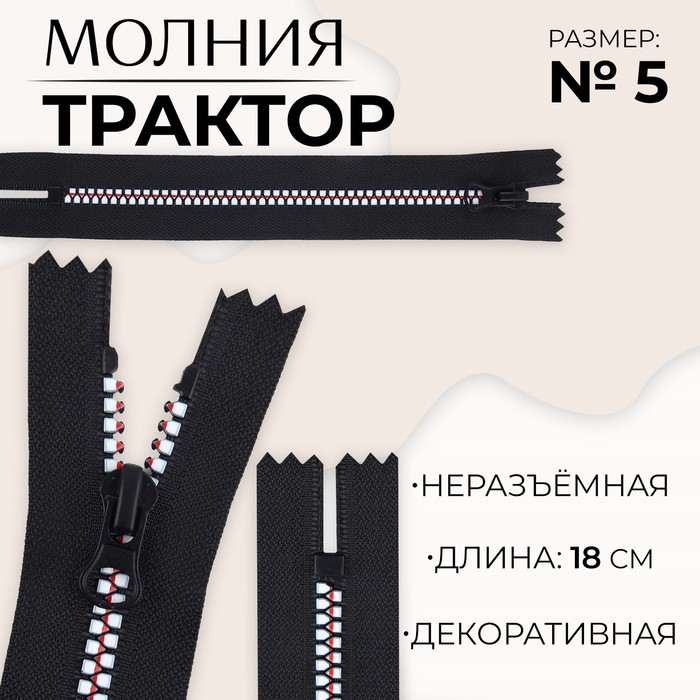 МОЛНИЯ
ТРАКТОР

РАЗМЕР:
№ 5

•НЕРАЗЪЁМНАЯ

•ДЛИНА: 18 СМ

•ДЕКОРАТИВНАЯ